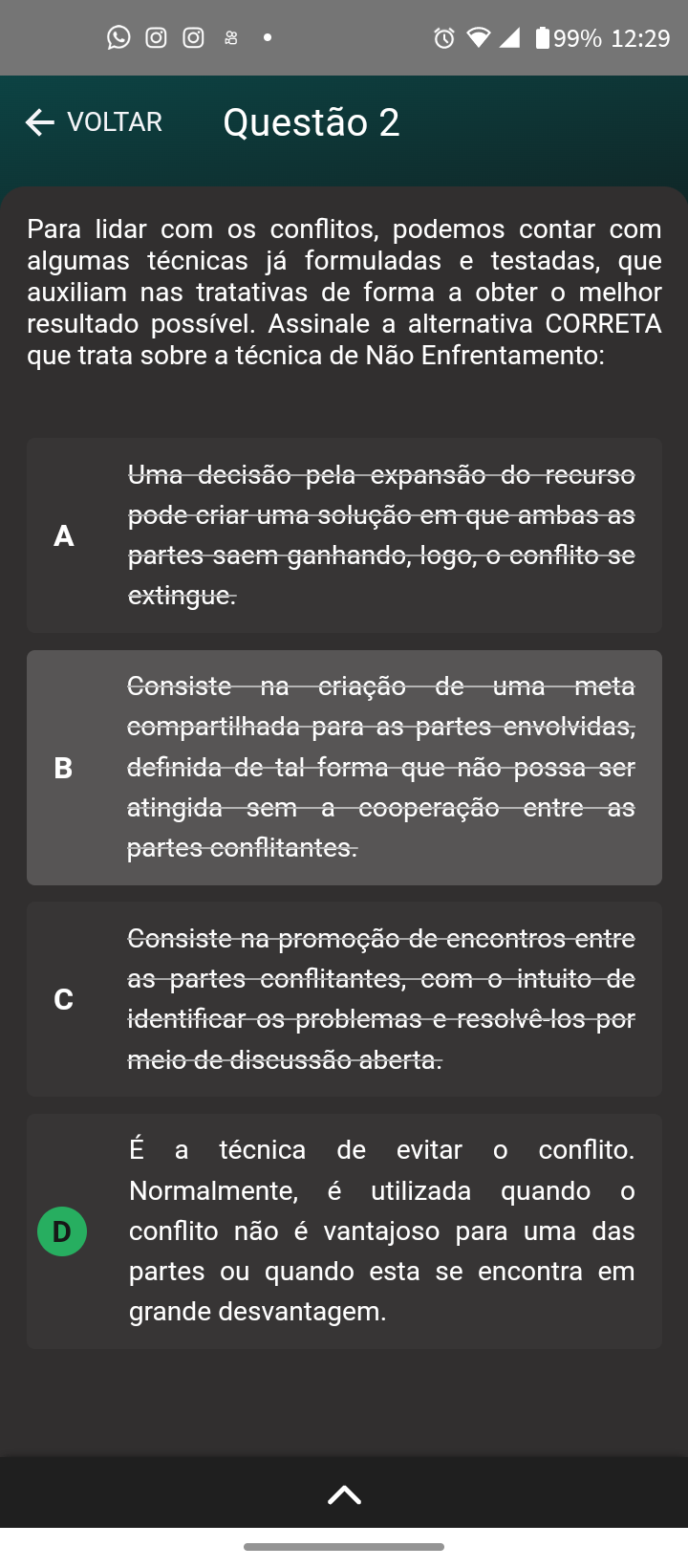 99% 12:29

VOLTAR Questão 2

Para lidar com os conflitos, podemos contar com algumas técnicas já formuladas e testadas, que auxiliam nas tratativas de forma a obter o melhor resultado possível. Assinale a alternativa CORRETA que trata sobre a técnica de Não Enfrentamento:

A
Uma decisão pela expansão do recurso pode criar uma solução em que ambas as partes saem ganhando, logo, o conflito se extingue.

B
Consiste na criação de uma meta compartilhada para as partes envolvidas, definida de tal forma que não possa ser atingida sem a cooperação entre as partes conflitantes.

C
Consiste na promoção de encontros entre as partes conflitantes, com o intuito de identificar os problemas e resolvê-los por meio de discussão aberta.

D
É a técnica de evitar o conflito. Normalmente, é utilizada quando o conflito não é vantajoso para uma das partes ou quando esta se encontra em grande desvantagem.